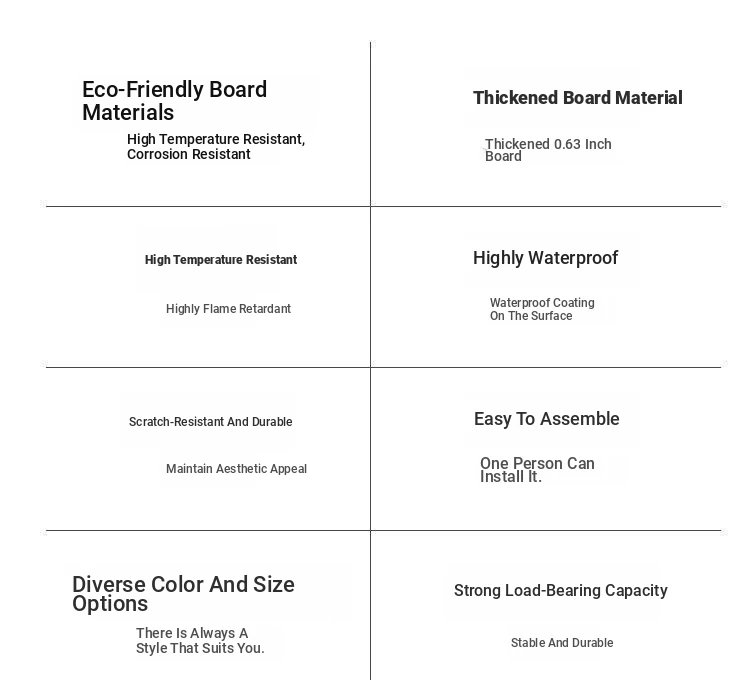 Eco-Friendly Board Materials

High Temperature Resistant, Corrosion Resistant

Thickened Board Material

Thickened 0.63 Inch Board

High Temperature Resistant

Highly Flame Retardant

Highly Waterproof

Waterproof Coating On The Surface

Scratch-Resistant And Durable

Maintain Aesthetic Appeal

Easy To Assemble

One Person Can Install It.

Diverse Color And Size Options

There Is Always A Style That Suits You.

Strong Load-Bearing Capacity

Stable And Durable